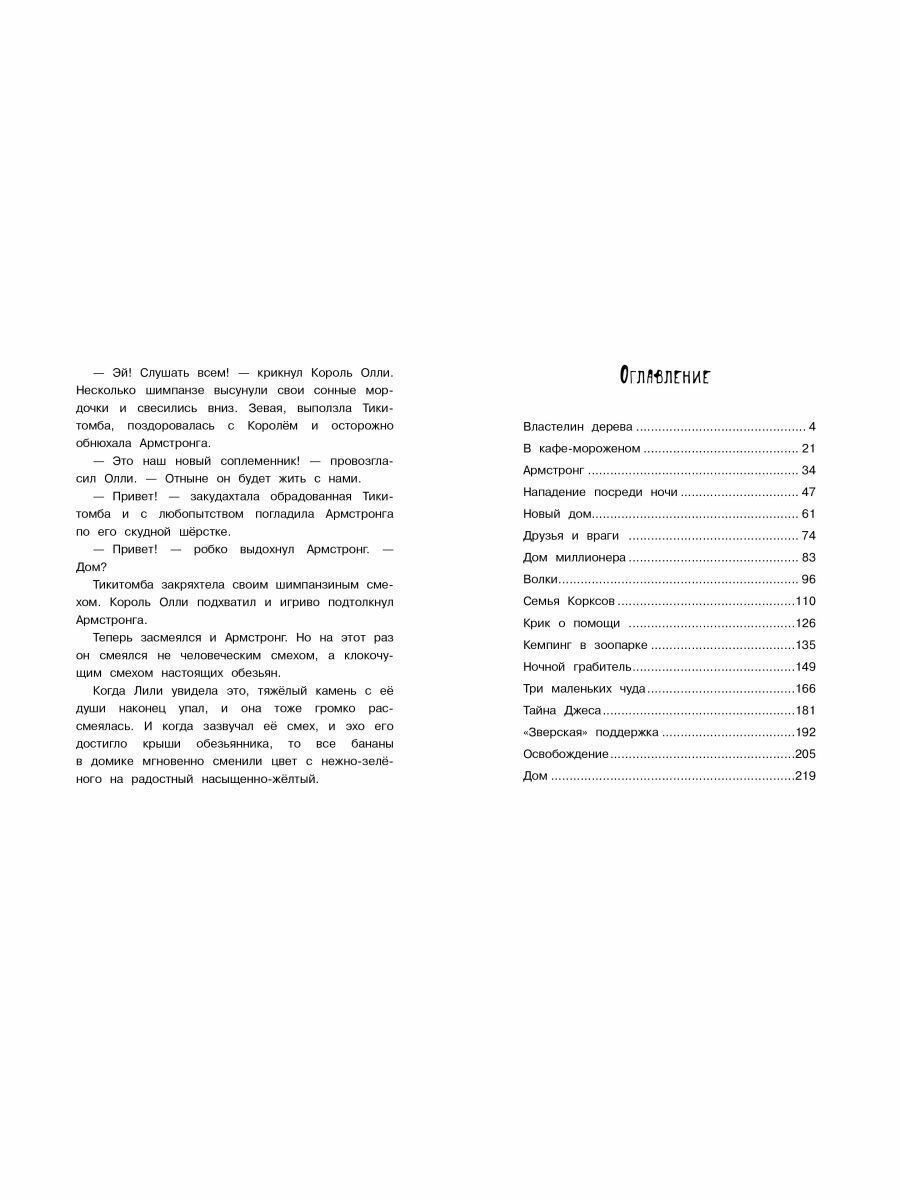 — Эй! Слушать всем! — крикнул Король Олли. Несколько шимпанзе высунули свои сонные мордочки и свесились вниз. Зевая, выползла Тикитомба, поздоровалась с Королём и осторожно обнюхала Армстронга.

— Это наш новый соплеменник! — провозгласил Олли. — Отныне он будет жить с нами.

— Привет! — закудахтала обрадованная Тикитомба и с любопытством погладила Армстронга по его скудной шёрстке.

— Привет! — робко выдохнул Армстронг. — Дом?

Тикитомба закряхтела своим шимпанзиным смехом. Король Олли подхватил и игриво подтолкнул Армстронга.

Теперь засмеялся и Армстронг. Но на этот раз он смеялся не человеческим смехом, а клокочущим смехом настоящих обезьян.

Когда Лили увидела это, тяжёлый камень с её души наконец упал, и она тоже громко рассмеялась. И когда зазвучал её смех, и эхо его достигло крыши обезьянника, то все бананы в домике мгновенно сменили цвет с нежно-зелёного на радостный насыщенно-жёлтый.

Оглавление

Властелин дерева 4
В кафе-мороженом 21
Армстронг 34
Нападение посреди ночи 47
Новый дом 61
Друзья и враги 74
Дом миллионера 83
Волки 96
Семья Корксов 110
Крик о помощи 126
Кемпинг в зоопарке 135
Ночной грабитель 149
Три маленьких чуда 166
Тайна Джеса 181
«Зверская» поддержка 192
Освобождение 205
Дом 219